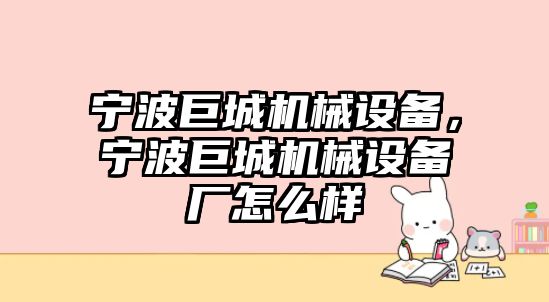 宁波巨城机械设备，宁波巨城机械设备厂怎么样